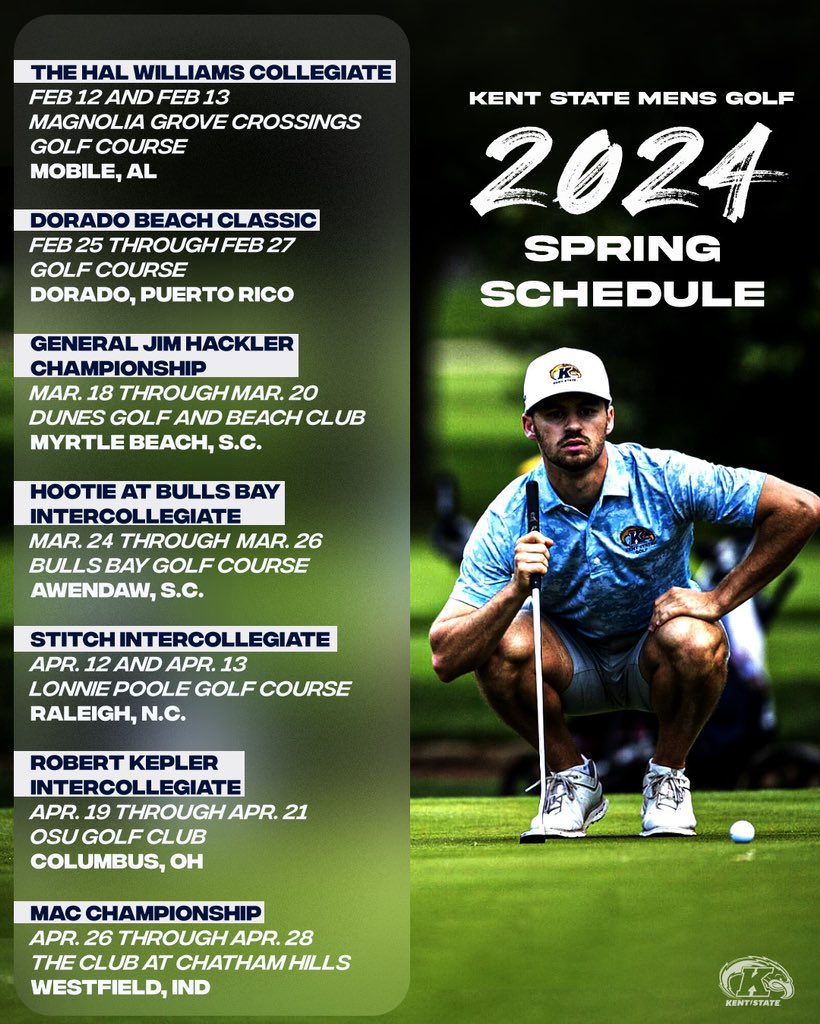 THE HAL WILLIAMS COLLEGIATE
FEB 12 AND FEB 13
MAGNOLIA GROVE CROSSINGS
GOLF COURSE
MOBILE, AL

DORADO BEACH CLASSIC
FEB 25 THROUGH FEB 27
GOLF COURSE
DORADO, PUERTO RICO

GENERAL JIM HACKLER
CHAMPIONSHIP
MAR. 18 THROUGH MAR. 20
DUNES GOLF AND BEACH CLUB
MYRTLE BEACH, S.C.

HOOTIE AT BULLS BAY
INTERCOLLEGIATE
MAR. 24 THROUGH MAR. 26
BULLS BAY GOLF COURSE
AWENDAW, S.C.

STITCH INTERCOLLEGIATE
APR. 12 AND APR. 13
LONNIE POOLE GOLF COURSE
RALEIGH, N.C.

ROBERT KEPLER
INTERCOLLEGIATE
APR. 19 THROUGH APR. 21
OSU GOLF CLUB
COLUMBUS, OH

MAC CHAMPIONSHIP
APR. 26 THROUGH APR. 28
THE CLUB AT CHATHAM HILLS
WESTFIELD, IND

KENT STATE MENS GOLF
2024
SPRING
SCHEDULE

KENT STATE